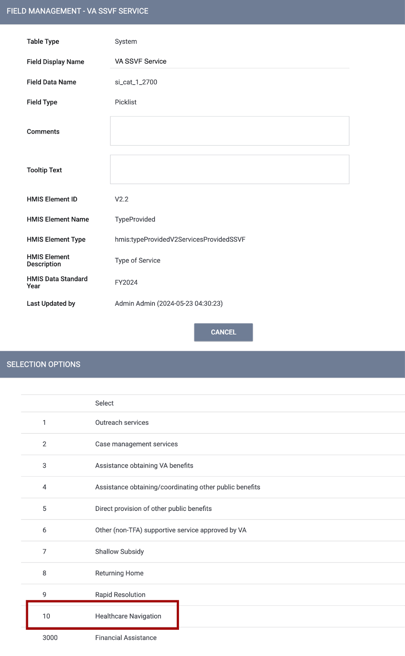 FIELD MANAGEMENT - VA SSVF SERVICE

Table Type System

Field Display Name VA SSVF Service

Field Data Name si_cat_1_2700

Field Type Picklist

Comments

Tooltip Text

HMIS Element ID V2.2

HMIS Element Name TypeProvided

HMIS Element Type hmis:typeProvidedV2ServicesProvidedSSVF

HMIS Element Description Type of Service

HMIS Data Standard Year FY2024

Last Updated by Admin Admin (2024-05-23 04:30:23)

CANCEL

SELECTION OPTIONS

| | Select |
|---|---|
| 1 | Outreach services |
| 2 | Case management services |
| 3 | Assistance obtaining VA benefits |
| 4 | Assistance obtaining/coordinating other public benefits |
| 5 | Direct provision of other public benefits |
| 6 | Other (non-TFA) supportive service approved by VA |
| 7 | Shallow Subsidy |
| 8 | Returning Home |
| 9 | Rapid Resolution |
| 10 | Healthcare Navigation |
| 3000 | Financial Assistance |